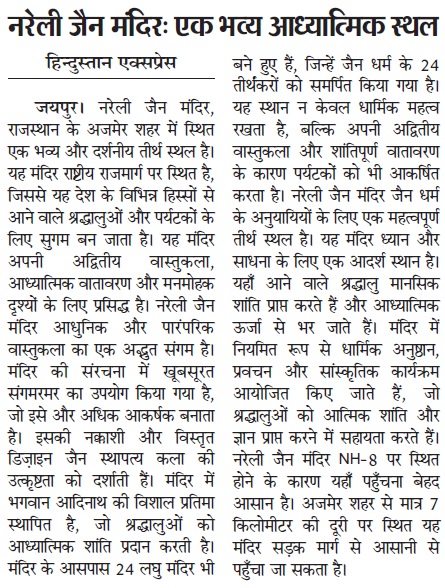 नरेली जैन मंदिरः एक भव्य आध्यात्मिक स्थल

हिन्दुस्तान एक्सप्रेस

जयपुर। नरेली जैन मंदिर, राजस्थान के अजमेर शहर में स्थित एक भव्य और दर्शनीय तीर्थ स्थल है। यह मंदिर राष्ट्रीय राजमार्ग पर स्थित है, जिससे यह देश के विभिन्न हिस्सों से आने वाले श्रद्धालुओं और पर्यटकों के लिए सुगम बन जाता है। यह मंदिर अपनी अद्वितीय वास्तुकला, आध्यात्मिक वातावरण और मनमोहक दृश्यों के लिए प्रसिद्ध है। नरेली जैन मंदिर आधुनिक और पारंपरिक वास्तुकला का एक अद्भुत संगम है। मंदिर की संरचना में खूबसूरत संगमरमर का उपयोग किया गया है, जो इसे और अधिक आकर्षक बनाता है। इसकी नक्काशी और विस्तृत डिज़ाइन जैन स्थापत्य कला की उत्कृष्टता को दर्शाती हैं। मंदिर में भगवान आदिनाथ की विशाल प्रतिमा स्थापित है, जो श्रद्धालुओं को आध्यात्मिक शांति प्रदान करती है। मंदिर के आसपास 24 लघु मंदिर भी बने हुए हैं, जिन्हें जैन धर्म के 24 तीर्थंकरों को समर्पित किया गया है। यह स्थान न केवल धार्मिक महत्व रखता है, बल्कि अपनी अद्वितीय वास्तुकला और शांतिपूर्ण वातावरण के कारण पर्यटकों को भी आकर्षित करता है। नरेली जैन मंदिर जैन धर्म के अनुयायियों के लिए एक महत्वपूर्ण तीर्थ स्थल है। यह मंदिर ध्यान और साधना के लिए एक आदर्श स्थान है। यहाँ आने वाले श्रद्धालु मानसिक शांति प्राप्त करते हैं और आध्यात्मिक ऊर्जा से भर जाते हैं। मंदिर में नियमित रूप से धार्मिक अनुष्ठान, प्रवचन और सांस्कृतिक कार्यक्रम आयोजित किए जाते हैं, जो श्रद्धालुओं को आत्मिक शांति और ज्ञान प्राप्त करने में सहायता करते हैं। नरेली जैन मंदिर NH-8 पर स्थित होने के कारण यहाँ पहुँचना बेहद आसान है। अजमेर शहर से मात्र 7 किलोमीटर की दूरी पर स्थित यह मंदिर सड़क मार्ग से आसानी से पहुँचा जा सकता है।